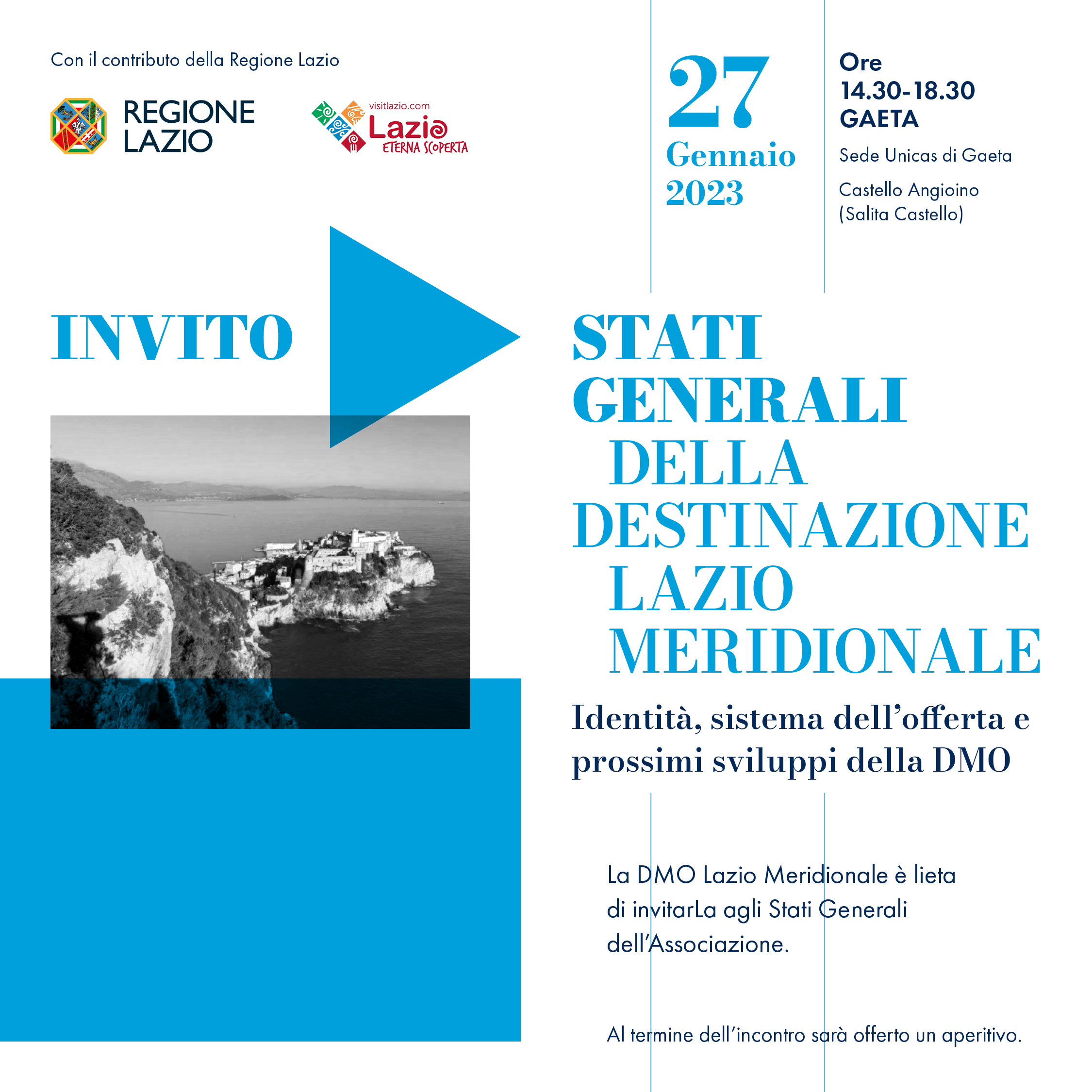 Con il contributo della Regione Lazio

REGIONE LAZIO

visitlazio.com
Lazio
ETERNA SCOPERTA

27
Gennaio
2023

Ore
14.30-18.30
GAETA

Sede Unicas di Gaeta

Castello Angioino
(Salita Castello)

INVITO

STATI GENERALI DELLA DESTINAZIONE LAZIO MERIDIONALE

Identità, sistema dell'offerta e prossimi sviluppi della DMO

La DMO Lazio Meridionale è lieta di invitarLa agli Stati Generali dell'Associazione.

Al termine dell'incontro sarà offerto un aperitivo.